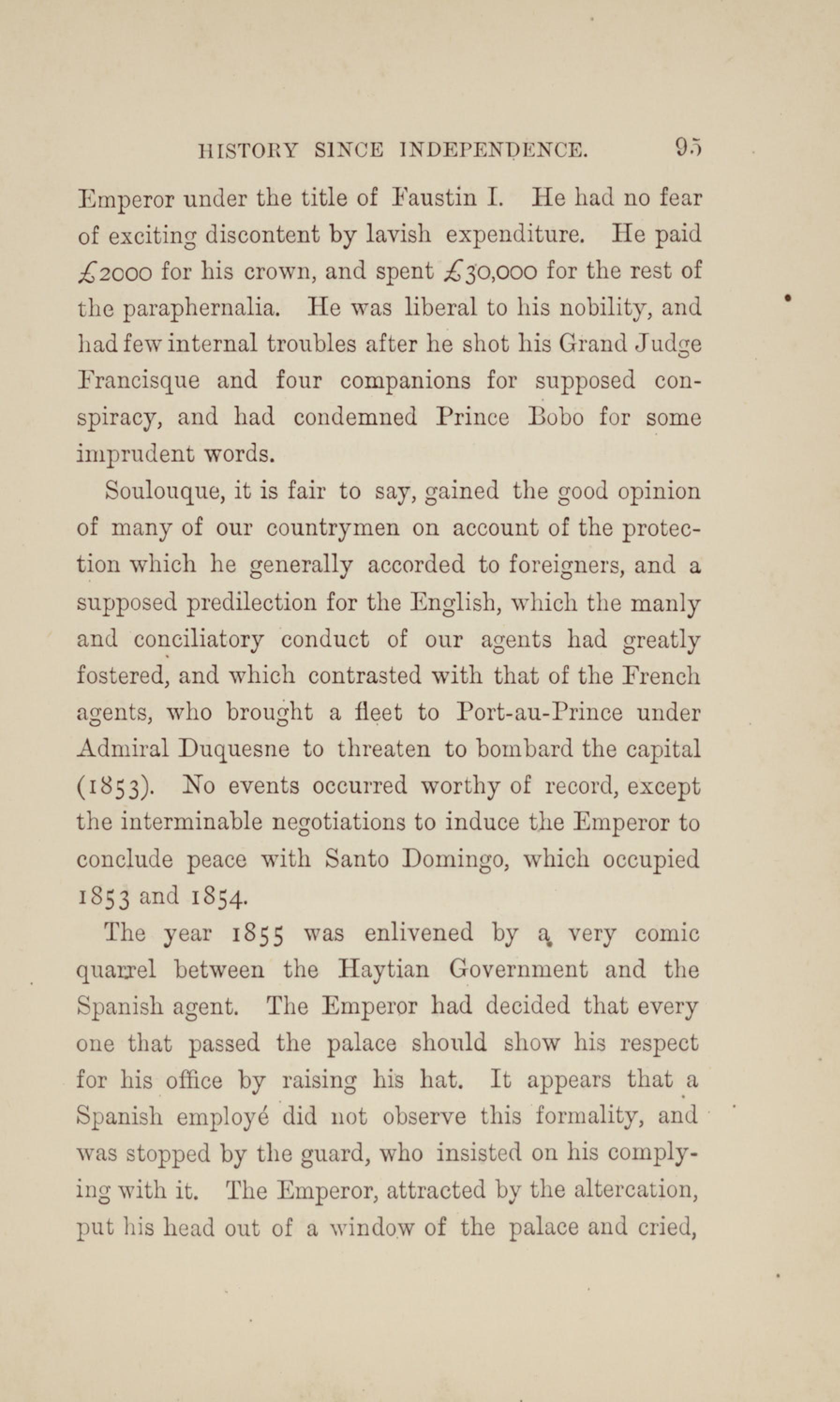 HISTORY SINCE INDEPENDENCE. 95

Emperor under the title of Faustin I. He had no fear of exciting discontent by lavish expenditure. He paid £2000 for his crown, and spent £30,000 for the rest of the paraphernalia. He was liberal to his nobility, and had few internal troubles after he shot his Grand Judge Francisque and four companions for supposed conspiracy, and had condemned Prince Bobo for some imprudent words.

Soulouque, it is fair to say, gained the good opinion of many of our countrymen on account of the protection which he generally accorded to foreigners, and a supposed predilection for the English, which the manly and conciliatory conduct of our agents had greatly fostered, and which contrasted with that of the French agents, who brought a fleet to Port-au-Prince under Admiral Duquesne to threaten to bombard the capital (1853). No events occurred worthy of record, except the interminable negotiations to induce the Emperor to conclude peace with Santo Domingo, which occupied 1853 and 1854.

The year 1855 was enlivened by a very comic quarrel between the Haytian Government and the Spanish agent. The Emperor had decided that every one that passed the palace should show his respect for his office by raising his hat. It appears that a Spanish employé did not observe this formality, and was stopped by the guard, who insisted on his complying with it. The Emperor, attracted by the altercation, put his head out of a window of the palace and cried,